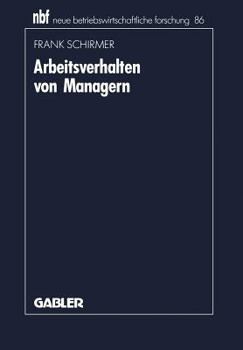 nbf neue betriebswirtschaftliche forschung 86

FRANK SCHIRMER

Arbeitsverhalten von Managern

GABLER